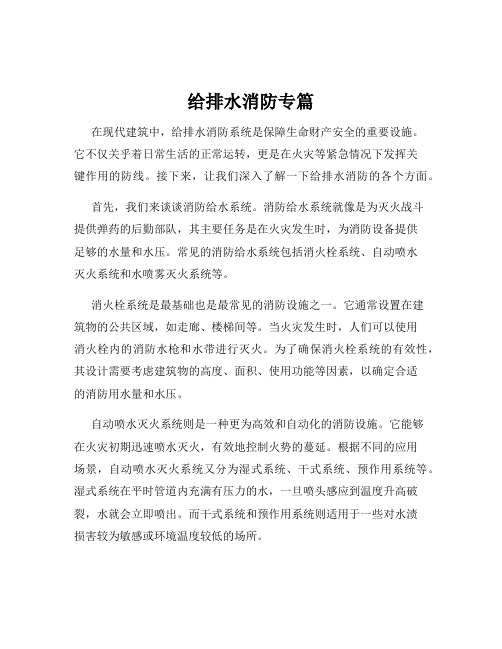 给排水消防专篇

在现代建筑中，给排水消防系统是保障生命财产安全的重要设施。它不仅关乎着日常生活的正常运转，更是在火灾等紧急情况下发挥关键作用的防线。接下来，让我们深入了解一下给排水消防的各个方面。

首先，我们来谈谈消防给水系统。消防给水系统就像是为灭火战斗提供弹药的后勤部队，其主要任务是在火灾发生时，为消防设备提供足够的水量和水压。常见的消防给水系统包括消火栓系统、自动喷水灭火系统和水喷雾灭火系统等。

消火栓系统是最基础也是最常见的消防设施之一。它通常设置在建筑物的公共区域，如走廊、楼梯间等。当火灾发生时，人们可以使用消火栓内的消防水枪和水带进行灭火。为了确保消火栓系统的有效性，其设计需要考虑建筑物的高度、面积、使用功能等因素，以确定合适的消防用水量和水压。

自动喷水灭火系统则是一种更为高效和自动化的消防设施。它能够在火灾初期迅速喷水灭火，有效地控制火势的蔓延。根据不同的应用场景，自动喷水灭火系统又分为湿式系统、干式系统、预作用系统等。湿式系统在平时管道内充满有压力的水，一旦喷头感应到温度升高破裂，水就会立即喷出。而干式系统和预作用系统则适用于一些对水渍损害较为敏感或环境温度较低的场所。